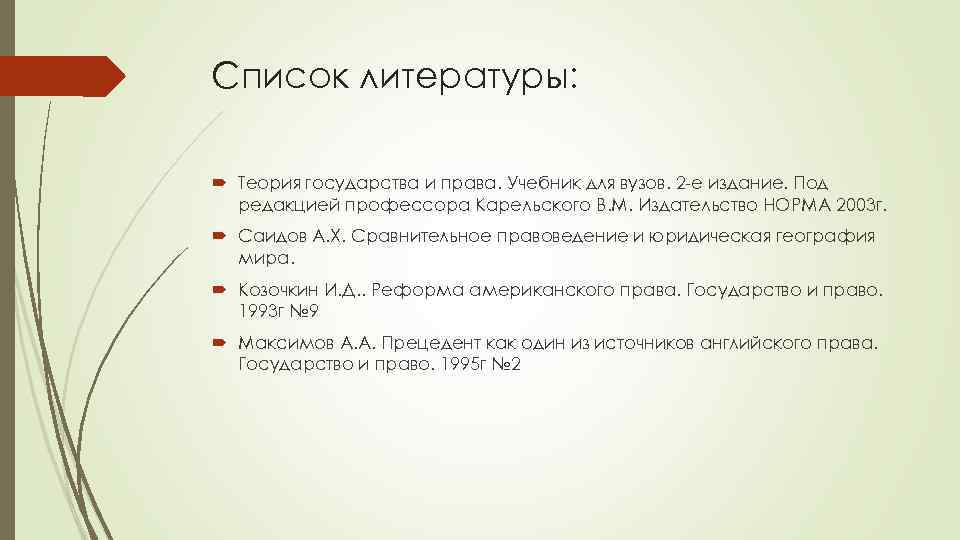 Список литературы:

Теория государства и права. Учебник для вузов. 2-е издание. Под редакцией профессора Карельского В.М. Издательство НОРМА 2003г.

Саидов А.Х. Сравнительное правоведение и юридическая география мира.

Козочкин И.Д.. Реформа американского права. Государство и право. 1993г №9

Максимов А.А. Прецедент как один из источников английского права. Государство и право. 1995г №2